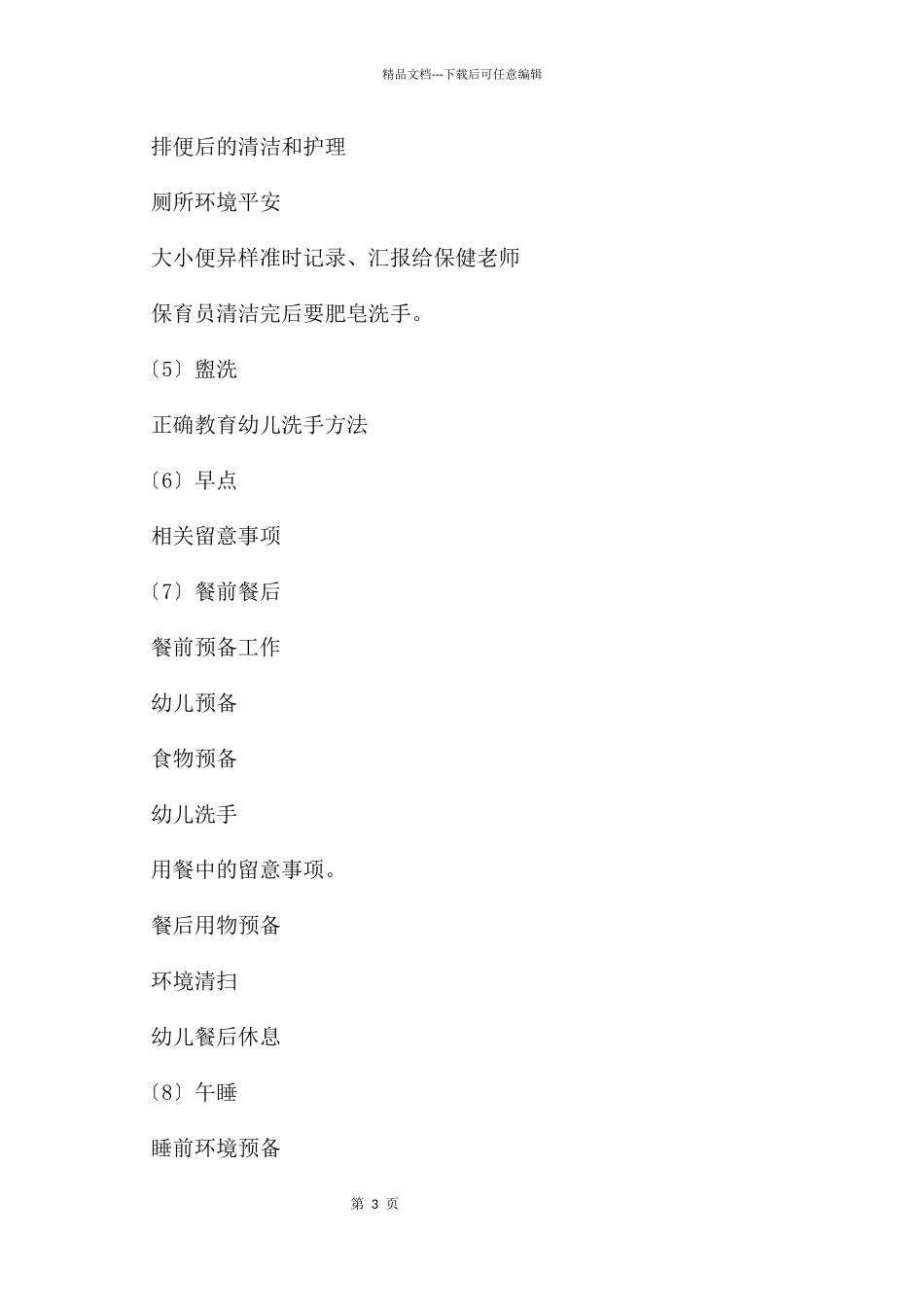 精品文档---下载后可任意编辑

排便后的清洁和护理

厕所环境平安

大小便异样准时记录、汇报给保健老师

保育员清洁完后要肥皂洗手。

〔5〕盥洗

正确教育幼儿洗手方法

〔6〕早点

相关留意事项

〔7〕餐前餐后

餐前预备工作

幼儿预备

食物预备

幼儿洗手

用餐中的留意事项。

餐后用物预备

环境清扫

幼儿餐后休息

〔8〕午睡

睡前环境预备

第 3 页